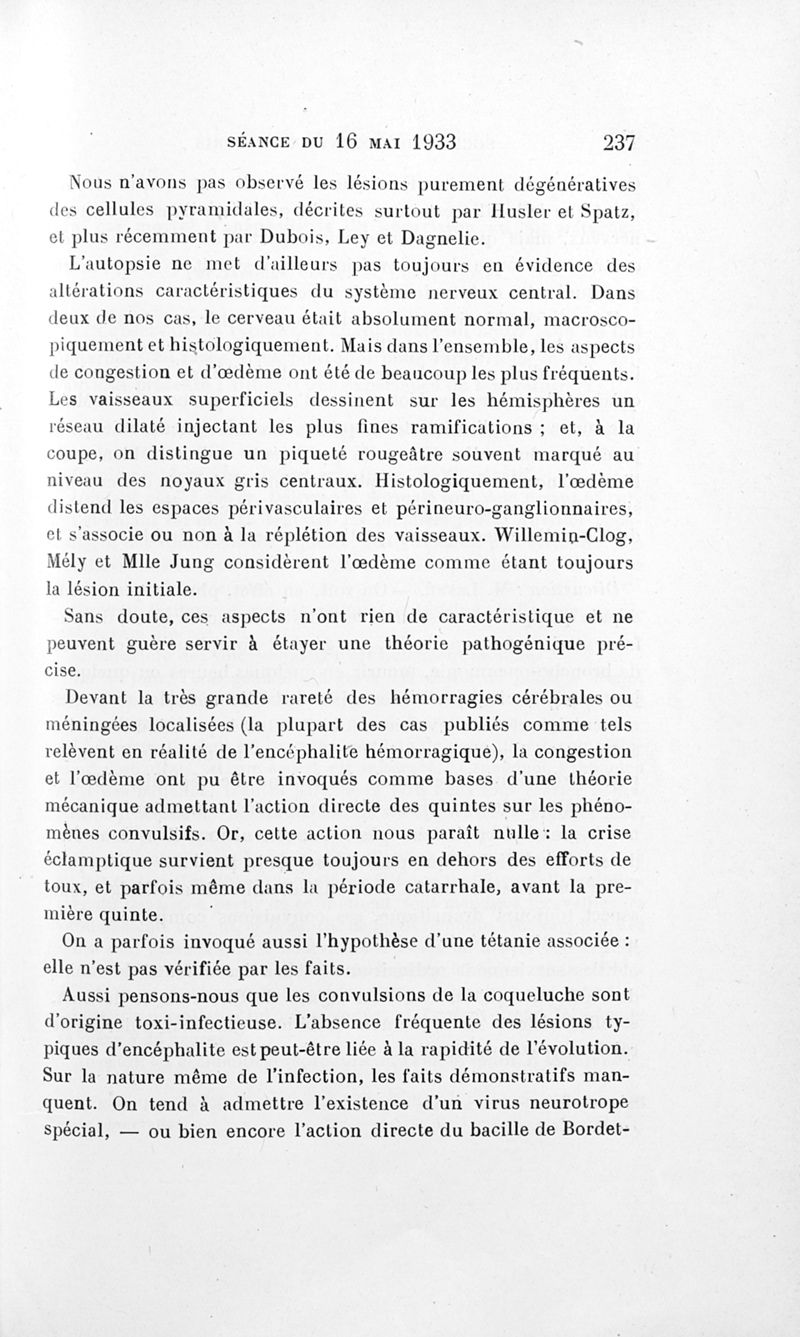 SÉANCE DU 16 MAI 1933 237

Nous n'avons pas observé les lésions purement dégénératives des cellules pyramidales, décrites surtout par Husler et Spatz, et plus récemment par Dubois, Ley et Dagnelie.

L'autopsie ne met d'ailleurs pas toujours en évidence des altérations caractéristiques du système nerveux central. Dans deux de nos cas, le cerveau était absolument normal, macroscopiquement et histologiquement. Mais dans l'ensemble, les aspects de congestion et d'œdème ont été de beaucoup les plus fréquents. Les vaisseaux superficiels dessinent sur les hémisphères un réseau dilaté injectant les plus fines ramifications ; et, à la coupe, on distingue un piqueté rougeâtre souvent marqué au niveau des noyaux gris centraux. Histologiquement, l'œdème distend les espaces périvasculaires et périneuro-ganglionnaires, et s'associe ou non à la réplétion des vaisseaux. Willemin-Clog, Mély et Mlle Jung considèrent l'œdème comme étant toujours la lésion initiale.

Sans doute, ces aspects n'ont rien de caractéristique et ne peuvent guère servir à étayer une théorie pathogénique précise.

Devant la très grande rareté des hémorragies cérébrales ou méningées localisées (la plupart des cas publiés comme tels relèvent en réalité de l'encéphalite hémorragique), la congestion et l'œdème ont pu être invoqués comme bases d'une théorie mécanique admettant l'action directe des quintes sur les phénomènes convulsifs. Or, cette action nous paraît nulle : la crise éclamptique survient presque toujours en dehors des efforts de toux, et parfois même dans la période catarrhale, avant la première quinte.

On a parfois invoqué aussi l'hypothèse d'une tétanie associée : elle n'est pas vérifiée par les faits.

Aussi pensons-nous que les convulsions de la coqueluche sont d'origine toxi-infectieuse. L'absence fréquente des lésions typiques d'encéphalite est peut-être liée à la rapidité de l'évolution. Sur la nature même de l'infection, les faits démonstratifs manquent. On tend à admettre l'existence d'un virus neurotrope spécial, — ou bien encore l'action directe du bacille de Bordet-